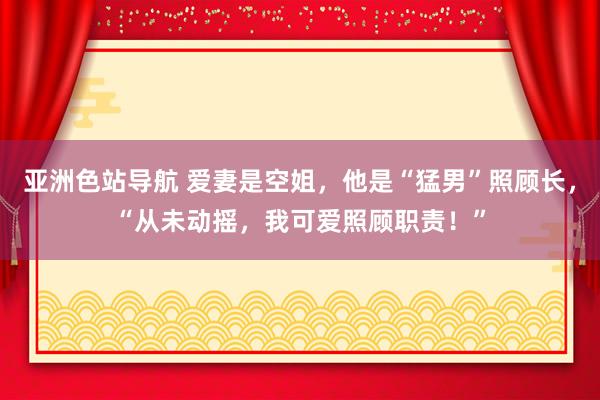 亚洲色站导航 爱妻是空姐，他是“猛男”照顾长，“从未动摇，我可爱照顾职责！”